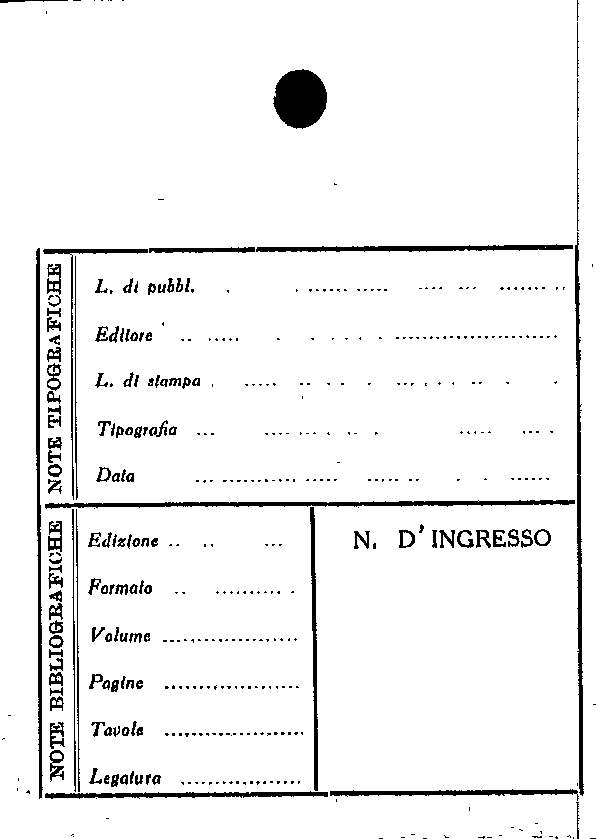 NOTE TIPOGRAFICHE

L. di pubbl. ____

Editore ____

L. di stampa ____

Tipografia ____

Data ____

NOTE BIBLIOGRAFICHE

Edizione ____

Formato ____

Volume ____

Pagine ____

Tavole ____

Legatura ____

N. D'INGRESSO